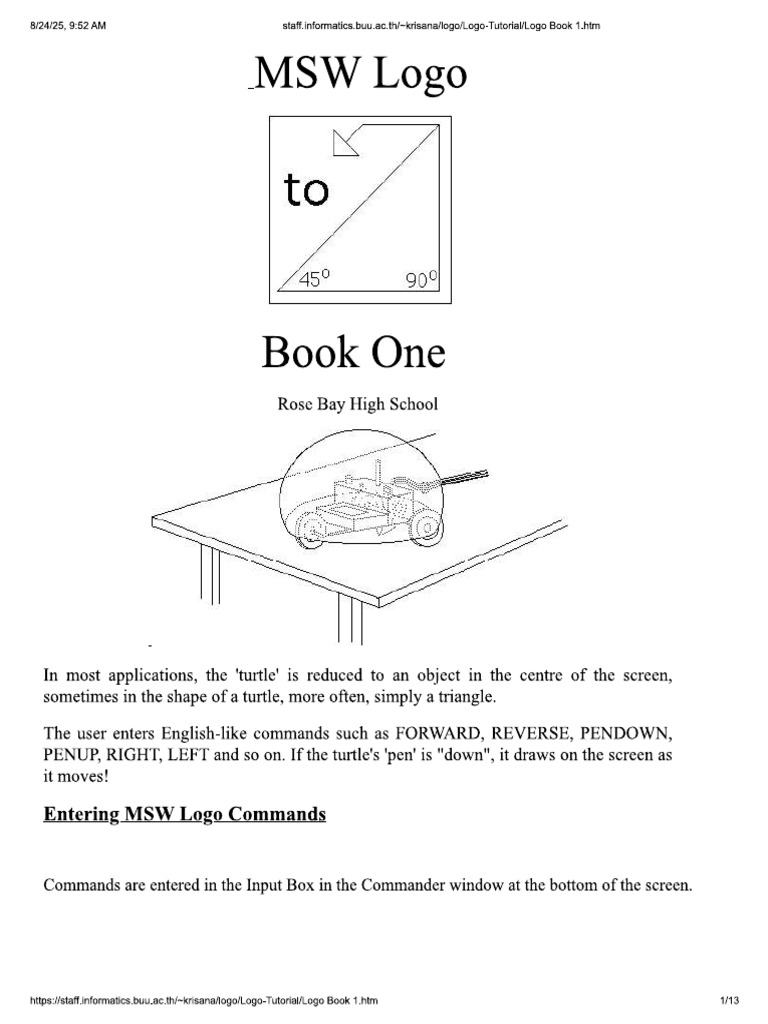 8/24/25, 9:52 AM

staff.informatics.buu.ac.th/~krisana/logo/Logo-Tutorial/Logo Book 1.htm

MSW Logo

to

$45^0$

$90^0$

Book One

Rose Bay High School

In most applications, the 'turtle' is reduced to an object in the centre of the screen, sometimes in the shape of a turtle, more often, simply a triangle.

The user enters English-like commands such as FORWARD, REVERSE, PENDOWN, PENUP, RIGHT, LEFT and so on. If the turtle's 'pen' is "down", it draws on the screen as it moves!

Entering MSW Logo Commands

Commands are entered in the Input Box in the Commander window at the bottom of the screen.

https://staff.informatics.buu.ac.th/~krisana/logo/Logo-Tutorial/Logo Book 1.htm

1/13